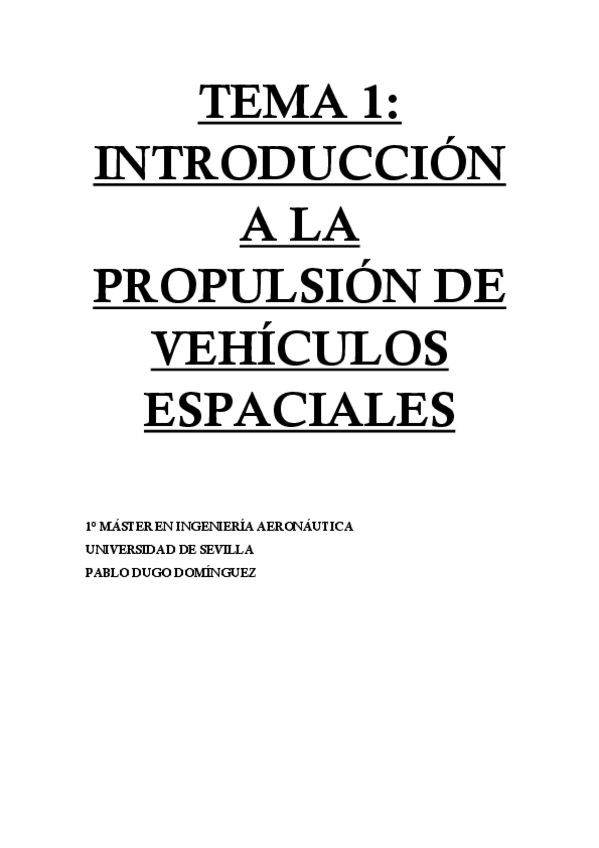 TEMA 1:
INTRODUCCIÓN
A LA
PROPULSIÓN DE
VEHÍCULOS
ESPACIALES

1º MÁSTER EN INGENIERÍA AERONÁUTICA
UNIVERSIDAD DE SEVILLA
PABLO DUGO DOMÍNGUEZ